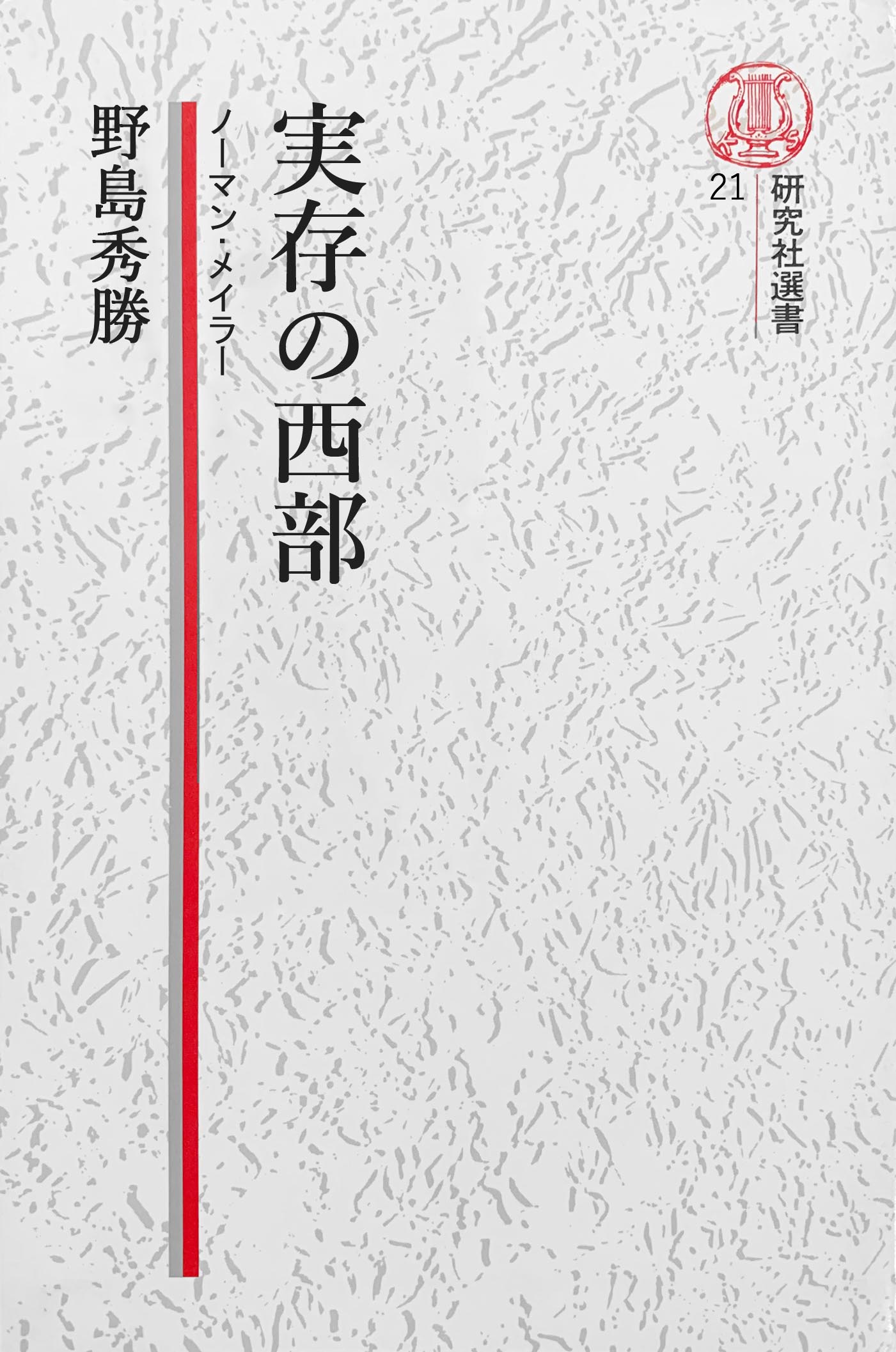 研究社選書
21

実存の西部
ノーマン・メイラー

野島秀勝